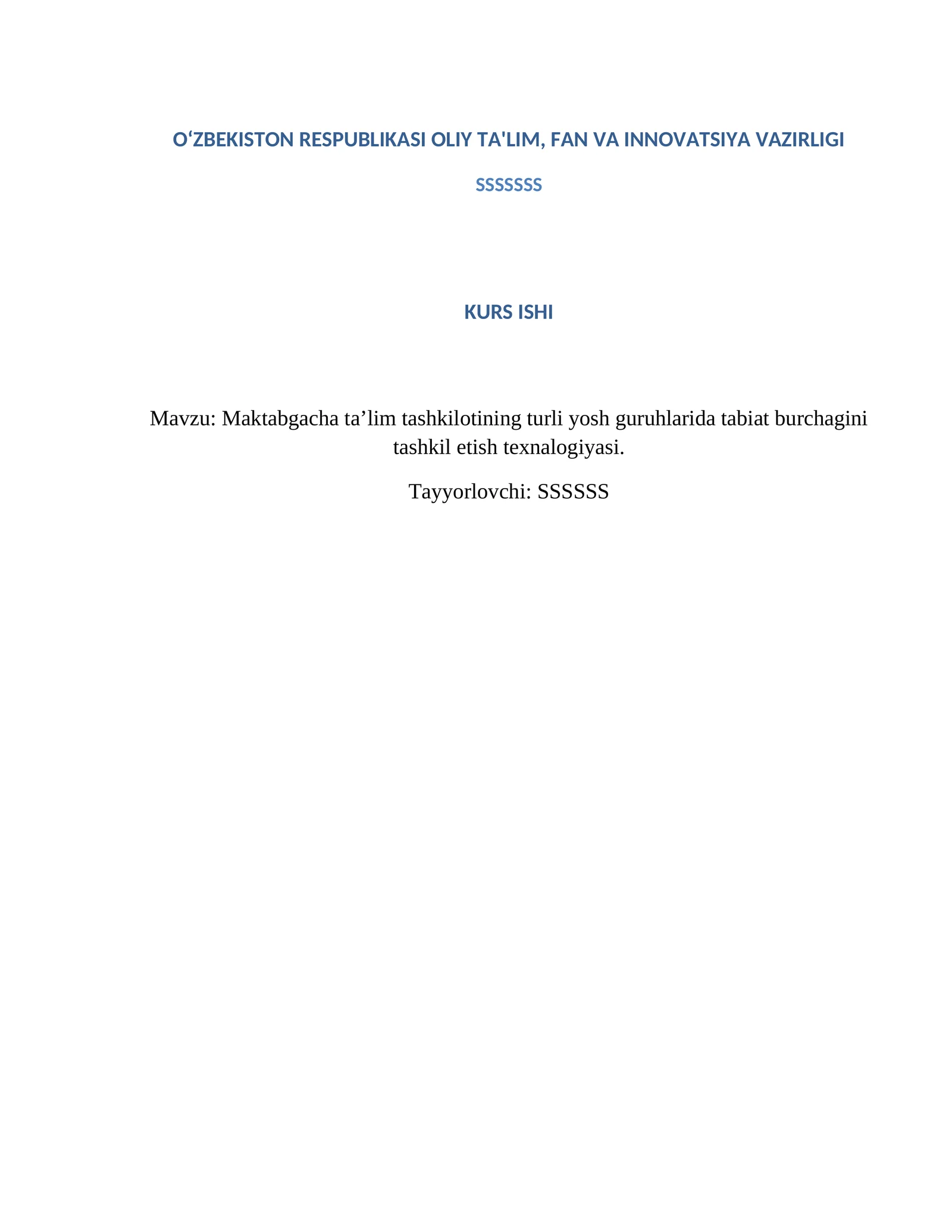 O‘ZBEKISTON RESPUBLIKASI OLIY TA'LIM, FAN VA INNOVATSIYA VAZIRLIGI

SSSSSSS

KURS ISHI

Mavzu: Maktabgacha ta’lim tashkilotining turli yosh guruhlarida tabiat burchagini tashkil etish texnalogiyasi.

Tayyorlovchi: SSSSSS